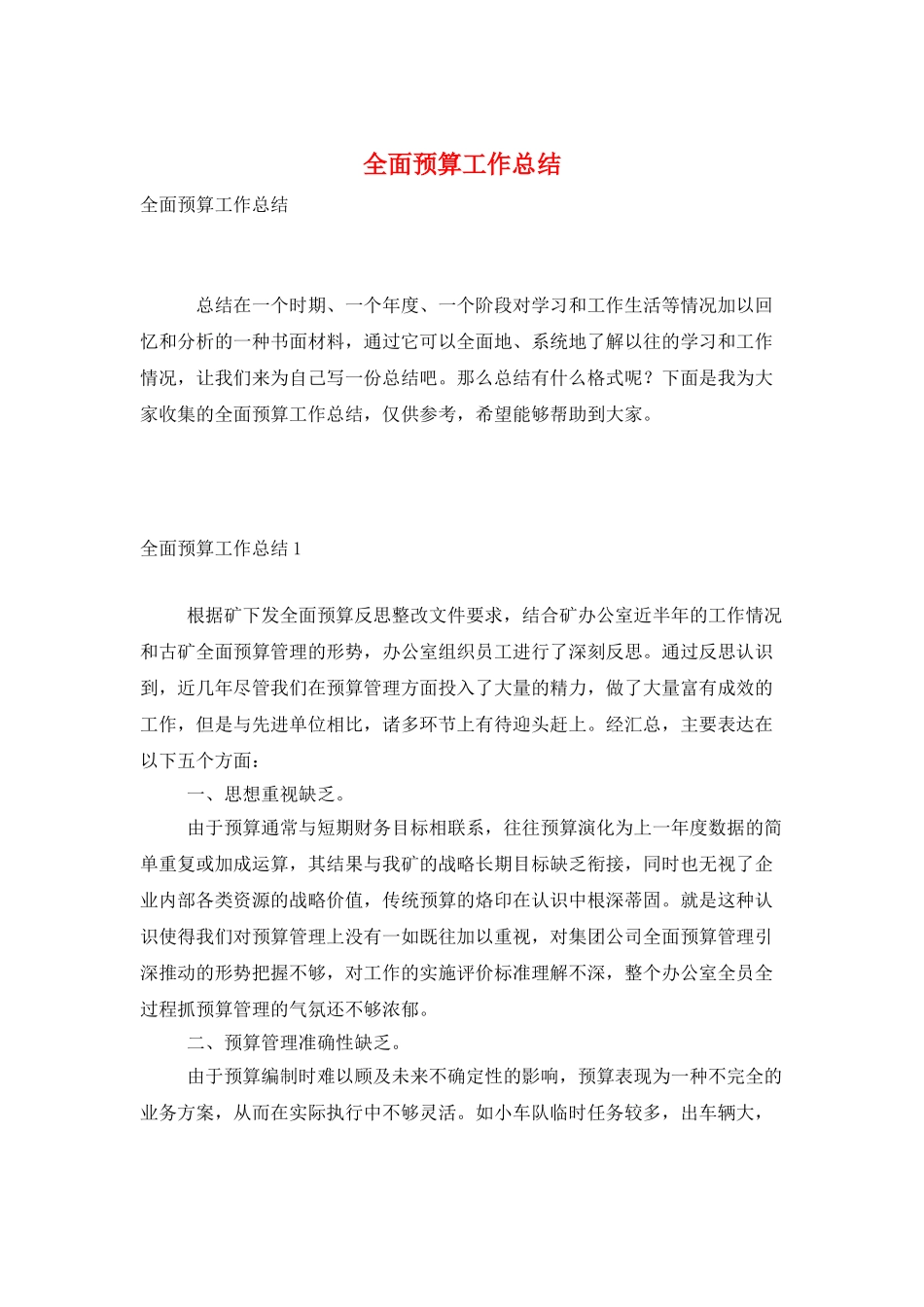 全面预算工作总结

全面预算工作总结

总结在一个时期、一个年度、一个阶段对学习和工作生活等情况加以回忆和分析的一种书面材料，通过它可以全面地、系统地了解以往的学习和工作情况，让我们来为自己写一份总结吧。那么总结有什么格式呢？下面是我为大家收集的全面预算工作总结，仅供参考，希望能够帮助到大家。

全面预算工作总结1

根据矿下发全面预算反思整改文件要求，结合矿办公室近半年的工作情况和古矿全面预算管理的形势，办公室组织员工进行了深刻反思。通过反思认识到，近几年尽管我们在预算管理方面投入了大量的精力，做了大量富有成效的工作，但是与先进单位相比，诸多环节上有待迎头赶上。经汇总，主要表达在以下五个方面：

一、思想重视缺乏。

由于预算通常与短期财务目标相联系，往往预算演化为上一年度数据的简单重复或加成运算，其结果与我矿的战略长期目标缺乏衔接，同时也无视了企业内部各类资源的战略价值，传统预算的烙印在认识中根深蒂固。就是这种认识使得我们对预算管理上没有一如既往加以重视，对集团公司全面预算管理引深推动的形势把握不够，对工作的实施评价标准理解不深，整个办公室全员全过程抓预算管理的气氛还不够浓郁。

二、预算管理准确性缺乏。

由于预算编制时难以顾及未来不确定性的影响，预算表现为一种不完全的业务方案，从而在实际执行中不够灵活。如小车队临时任务较多，出车辆大，